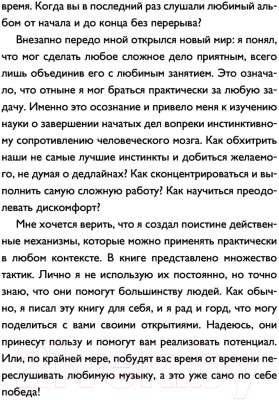 время. Когда вы в последний раз слушали любимый альбом от начала и до конца без перерыва?

Внезапно передо мной открылся новый мир: я понял, что мог сделать любое сложное дело приятным, всего лишь объединив его с любимым занятием. Это означало, что отныне я мог браться практически за любую задачу. Именно это осознание и привело меня к изучению науки о завершении начатых дел вопреки инстинктивному сопротивлению человеческого мозга. Как обхитрить наши не самые лучшие инстинкты и добиться желаемого, не думая о дедлайнах? Как сконцентрироваться и выполнить самую сложную работу? Как научиться преодолевать дискомфорт?

Мне хочется верить, что я создал поистине действенные механизмы, которые можно применять практически в любом контексте. В книге представлено множество тактик. Лично я не использую их постоянно, но точно знаю, что они помогут большинству людей. Как обычно, я писал эту книгу для себя, и я рад и горд, что могу поделиться с вами своими открытиями. Надеюсь, они принесут пользу и помогут вам реализовать потенциал. Или, по крайней мере, побудят вас время от времени переслушивать любимую музыку, а это уже само по себе победа!

21vek.by